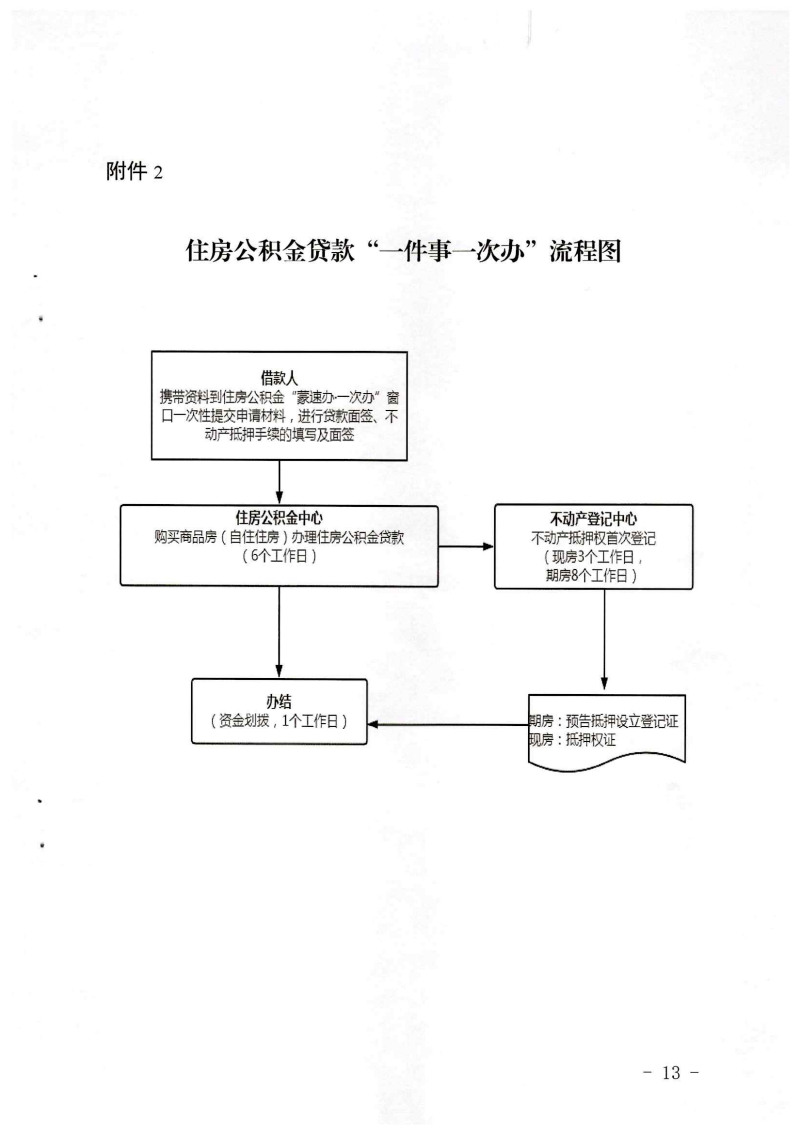 附件 2

住房公积金贷款“一件事一次办”流程图

借款人
携带资料到住房公积金“蒙速办·一次办”窗口一次性提交申请材料，进行贷款面签、不动产抵押手续的填写及面签

住房公积金中心
购买商品房（自住住房）办理住房公积金贷款
（6个工作日）

不动产登记中心
不动产抵押权首次登记
（现房3个工作日，
期房8个工作日）

办结
（资金划拨，1个工作日）

期房：预告抵押设立登记证
现房：抵押权证

- 13 -